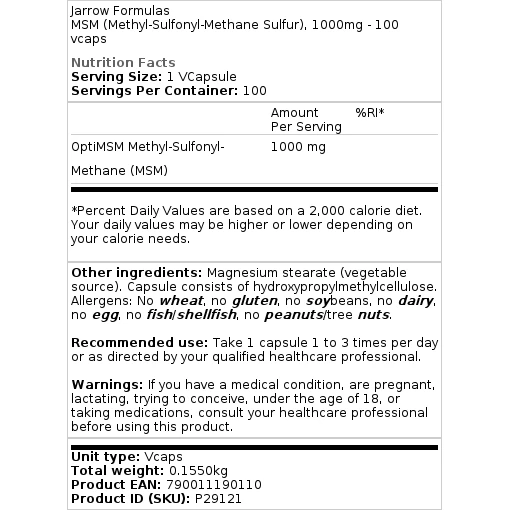 Jarrow Formulas
MSM (Methyl-Sulfonyl-Methane Sulfur), 1000mg - 100 vcaps

Nutrition Facts
Serving Size: 1 VCapsule
Servings Per Container: 100

| | Amount Per Serving | %RI* |
|---|---|---|
| OptiMSM Methyl-Sulfonyl-Methane (MSM) | 1000 mg | |

*Percent Daily Values are based on a 2,000 calorie diet. Your daily values may be higher or lower depending on your calorie needs.

Other ingredients: Magnesium stearate (vegetable source). Capsule consists of hydroxypropylmethylcellulose. Allergens: No wheat, no gluten, no soybeans, no dairy, no egg, no fish/shellfish, no peanuts/tree nuts.

Recommended use: Take 1 capsule 1 to 3 times per day or as directed by your qualified healthcare professional.

Warnings: If you have a medical condition, are pregnant, lactating, trying to conceive, under the age of 18, or taking medications, consult your healthcare professional before using this product.

Unit type: Vcaps
Total weight: 0.1550kg
Product EAN: 790011190110
Product ID (SKU): P29121